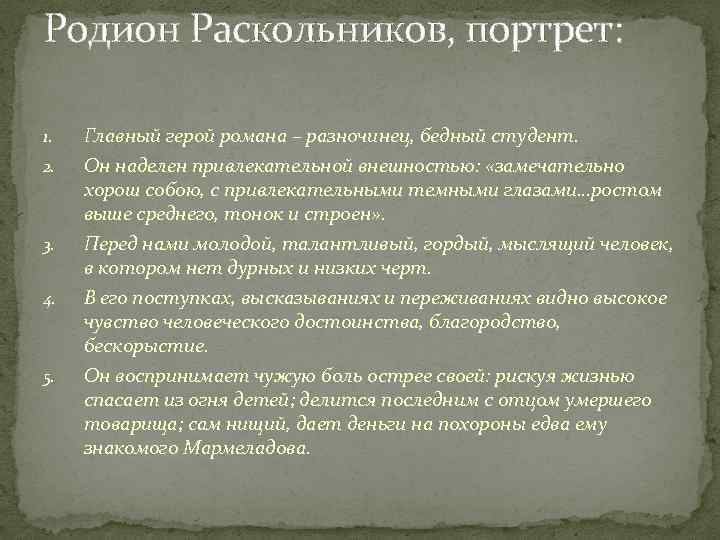 Родион Раскольников, портрет:

1. Главный герой романа – разночинец, бедный студент.

2. Он наделен привлекательной внешностью: «замечательно хорош собою, с привлекательными темными глазами…ростом выше среднего, тонок и строен».

3. Перед нами молодой, талантливый, гордый, мыслящий человек, в котором нет дурных и низких черт.

4. В его поступках, высказываниях и переживаниях видно высокое чувство человеческого достоинства, благородство, бескорыстие.

5. Он воспринимает чужую боль острее своей: рискуя жизнью спасает из огня детей; делится последним с отцом умершего товарища; сам нищий, дает деньги на похороны едва ему знакомого Мармеладова.